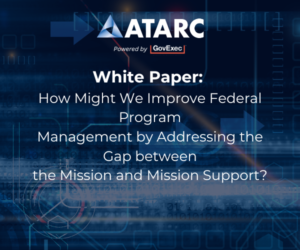 ATARC

Powered by GovExec

White Paper:

How Might We Improve Federal Program Management by Addressing the Gap between the Mission and Mission Support?